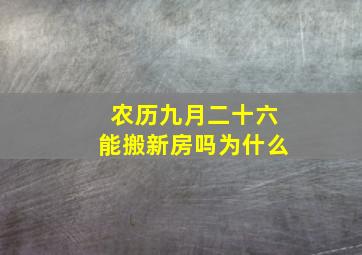 农历九月二十六
能搬新房吗为什么